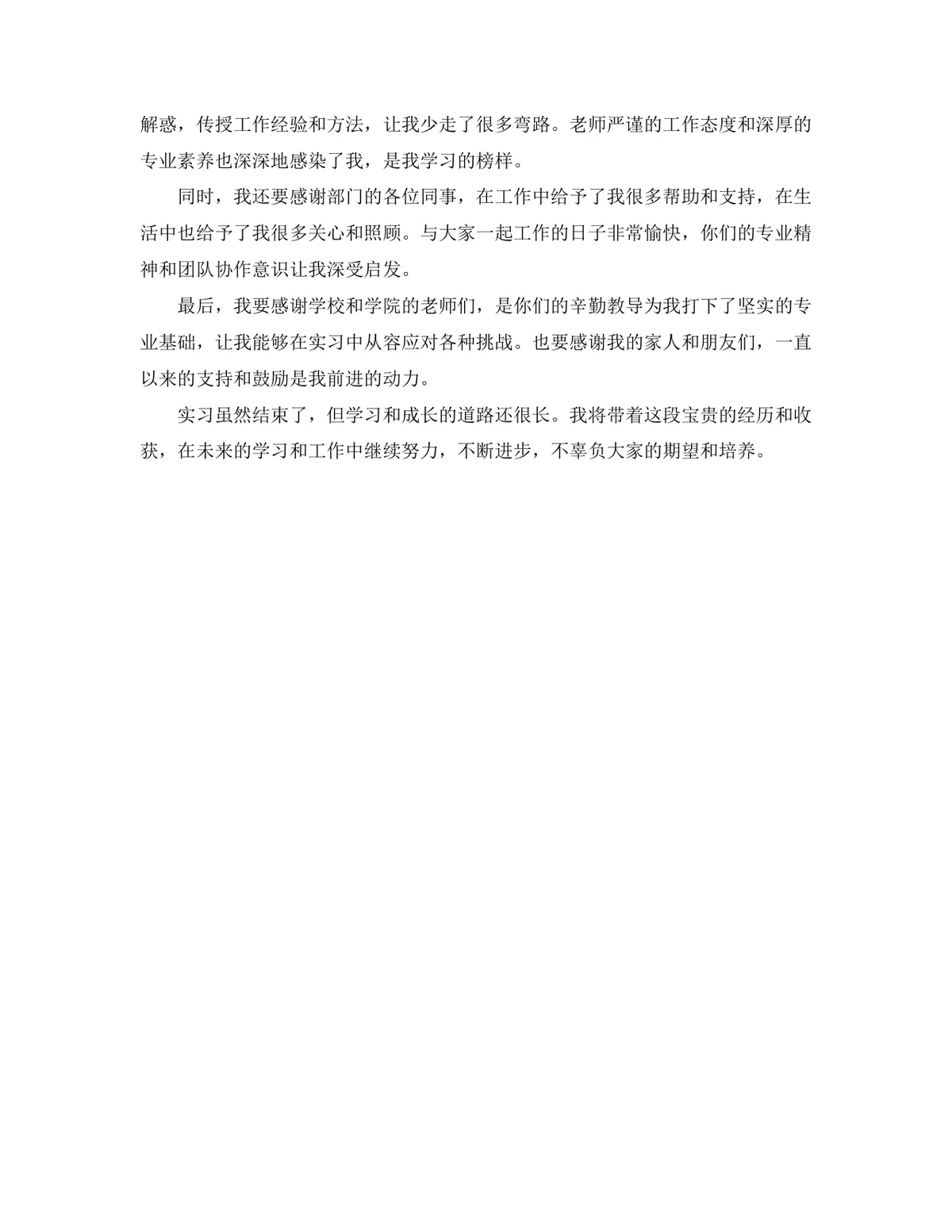 解惑，传授工作经验和方法，让我少走了很多弯路。老师严谨的工作态度和深厚的专业素养也深深地感染了我，是我学习的榜样。

同时，我还要感谢部门的各位同事，在工作中给予了我很多帮助和支持，在生活中也给予了我很多关心和照顾。与大家一起工作的日子非常愉快，你们的专业精神和团队协作意识让我深受启发。

最后，我要感谢学校和学院的老师们，是你们的辛勤教导为我打下了坚实的专业基础，让我能够在实习中从容应对各种挑战。也要感谢我的家人和朋友们，一直以来的支持和鼓励是我前进的动力。

实习虽然结束了，但学习和成长的道路还很长。我将带着这段宝贵的经历和收获，在未来的学习和工作中继续努力，不断进步，不辜负大家的期望和培养。